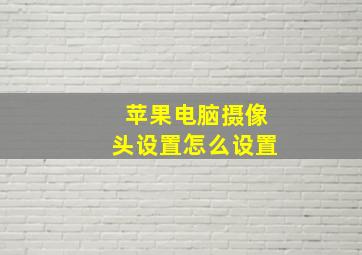 苹果电脑摄像头设置怎么设置